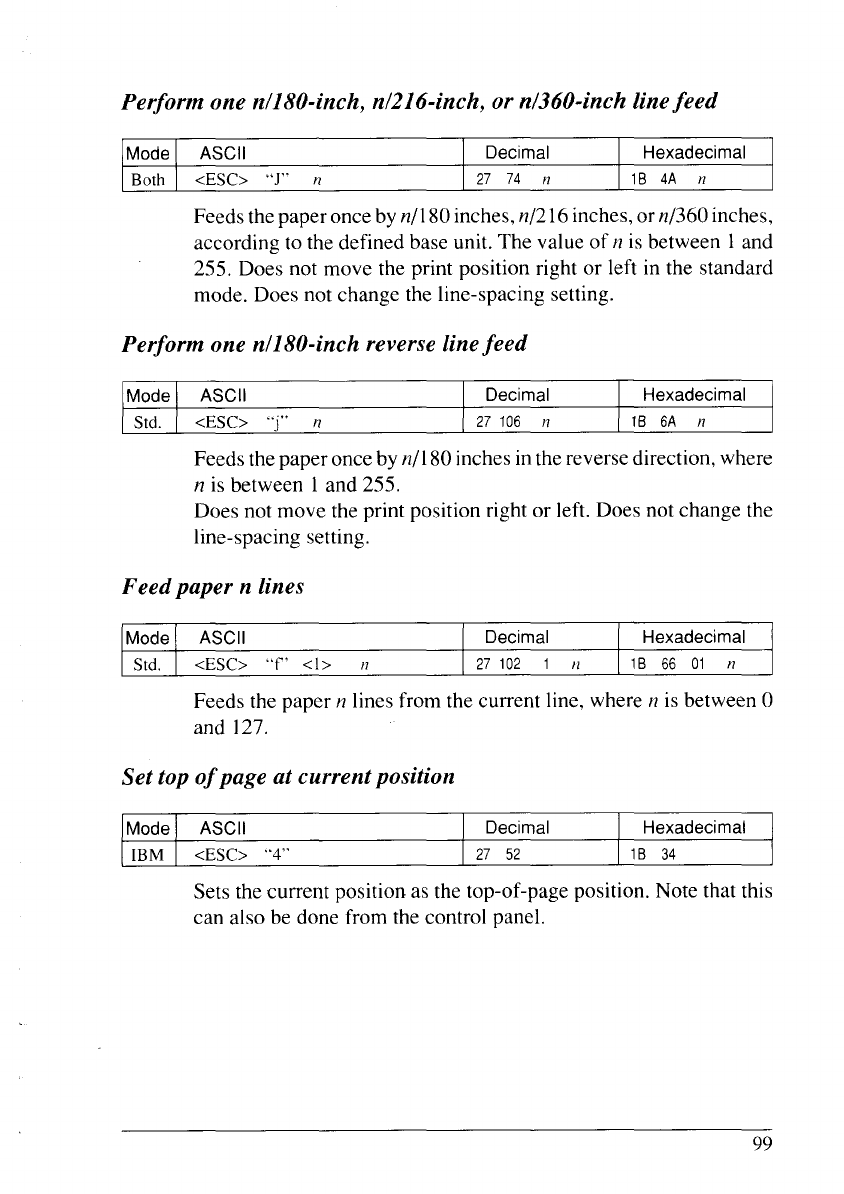 Perform one n/180-inch, n/216-inch, or n/360-inch line feed

| Mode | ASCII | Decimal | Hexadecimal |
|---|---|---|---|
| Both | <ESC> "J" n | 27 74 n | 1B 4A n |

Feeds the paper once by n/180 inches, n/216 inches, or n/360 inches, according to the defined base unit. The value of n is between 1 and 255. Does not move the print position right or left in the standard mode. Does not change the line-spacing setting.

Perform one n/180-inch reverse line feed

| Mode | ASCII | Decimal | Hexadecimal |
|---|---|---|---|
| Std. | <ESC> "j" n | 27 106 n | 1B 6A n |

Feeds the paper once by n/180 inches in the reverse direction, where n is between 1 and 255.
Does not move the print position right or left. Does not change the line-spacing setting.

Feed paper n lines

| Mode | ASCII | Decimal | Hexadecimal |
|---|---|---|---|
| Std. | <ESC> "f" <1> n | 27 102 1 n | 1B 66 01 n |

Feeds the paper n lines from the current line, where n is between 0 and 127.

Set top of page at current position

| Mode | ASCII | Decimal | Hexadecimal |
|---|---|---|---|
| IBM | <ESC> "4" | 27 52 | 1B 34 |

Sets the current position as the top-of-page position. Note that this can also be done from the control panel.

99